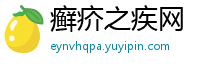 癣疥之疾网
eynvhqpa.yuyipin.com